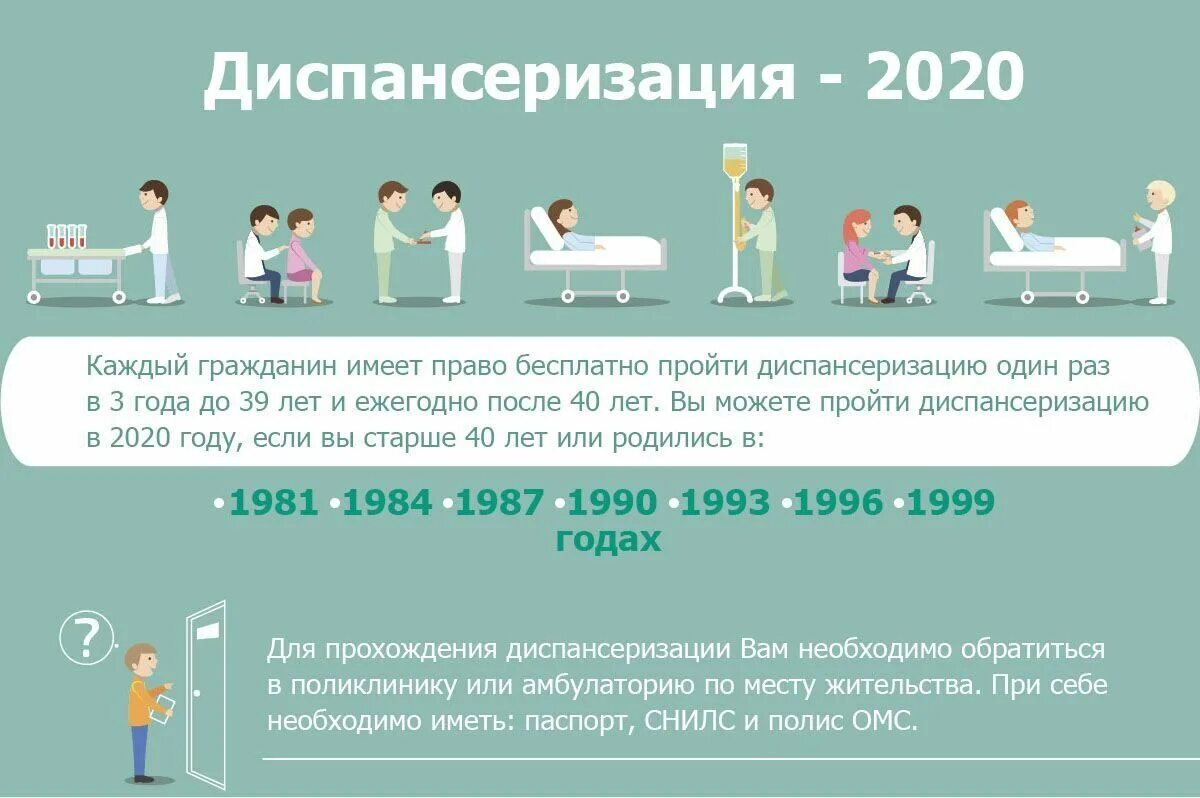 Диспансеризация - 2020

Каждый гражданин имеет право бесплатно пройти диспансеризацию один раз в 3 года до 39 лет и ежегодно после 40 лет. Вы можете пройти диспансеризацию в 2020 году, если вы старше 40 лет или родились в:

•1981 •1984 •1987 •1990 •1993 •1996 •1999 годах

?

Для прохождения диспансеризации Вам необходимо обратиться в поликлинику или амбулаторию по месту жительства. При себе необходимо иметь: паспорт, СНИЛС и полис ОМС.